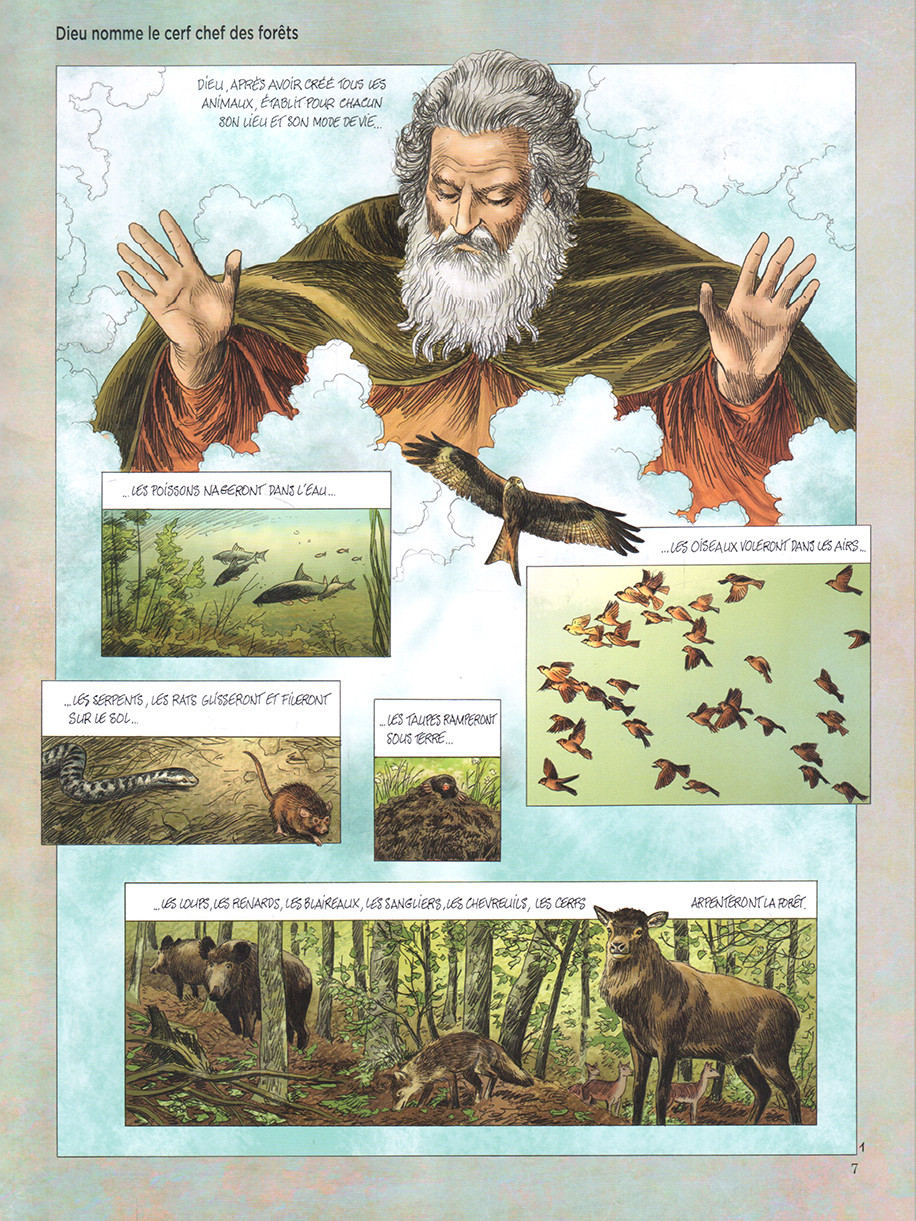 Dieu nomme le cerf chef des forêts

DIEU, APRÈS AVOIR CRÉÉ TOUS LES ANIMAUX, ÉTABLIT POUR CHACUN SON LIEU ET SON MODE DE VIE...

...LES POISSONS NAGERONT DANS L'EAU...

...LES OISEAUX VOLERONT DANS LES AIRS...

...LES SERPENTS, LES RATS GLISSERONT ET FILERONT SUR LE SOL...

...LES TAUPES RAMPERONT SOUS TERRE...

...LES LOUPS, LES RENARDS, LES BLAIREAUX, LES SANGLIERS, LES CHEVREUILS, LES CERFS ARPENTERONT LA FORÊT.

1

7